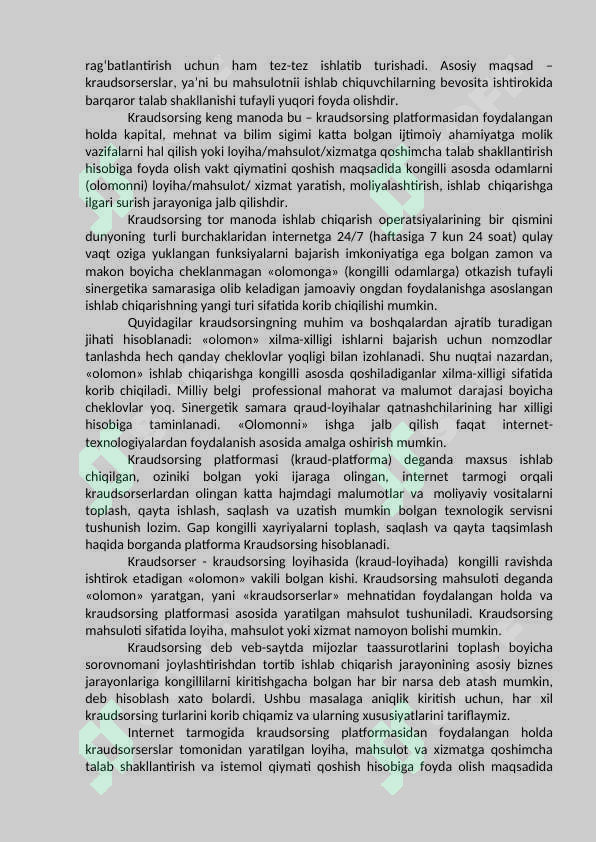 rag'batlantirish uchun ham tez-tez ishlatib turishadi. Asosiy maqsad – kraudsorserslar, ya'ni bu mahsulotnii ishlab chiquvchilarning bevosita ishtirokida barqaror talab shakllanishi tufayli yuqori foyda olishdir.

Kraudsorsing keng manoda bu – kraudsorsing platformasidan foydalangan holda kapital, mehnat va bilim sigimi katta bolgan ijtimoiy ahamiyatga molik vazifalarni hal qilish yoki loyiha/mahsulot/xizmatga qoshimcha talab shakllantirish hisobiga foyda olish vakt qiymatini qoshish maqsadida kongilli asosda odamlarni (olomonni) loyiha/mahsulot/ xizmat yaratish, moliyalashtirish, ishlab chiqarishga ilgari surish jarayoniga jalb qilishdir.

Kraudsorsing tor manoda ishlab chiqarish operatsiyalarining bir qismini dunyoning turli burchaklaridan internetga 24/7 (haftasiga 7 kun 24 soat) qulay vaqt oziga yuklangan funksiyalarni bajarish imkoniyatiga ega bolgan zamon va makon boyicha cheklanmagan «olomonga» (kongilli odamlarga) otkazish tufayli sinergetika samarasiga olib keladigan jamoaviy ongdan foydalanishga asoslangan ishlab chiqarishning yangi turi sifatida korib chiqilishi mumkin.

Quyidagilar kraudsorsingning muhim va boshqalardan ajratib turadigan jihati hisoblanadi: «olomon» xilma-xilligi ishlarni bajarish uchun nomzodlar tanlashda hech qanday cheklovlar yoqligi bilan izohlanadi. Shu nuqtai nazardan, «olomon» ishlab chiqarishga kongilli asosda qoshiladiganlar xilma-xilligi sifatida korib chiqiladi. Milliy belgi professional mahorat va malumot darajasi boyicha cheklovlar yoq. Sinergetik samara qraud-loyihalar qatnashchilarining har xilligi hisobiga taminlanadi. «Olomonni» ishga jalb qilish faqat internet-texnologiyalardan foydalanish asosida amalga oshirish mumkin.

Kraudsorsing platformasi (kraud-platforma) deganda maxsus ishlab chiqilgan, oziniki bolgan yoki ijaraga olingan, internet tarmogi orqali kraudsorserlardan olingan katta hajmdagi malumotlar va moliyaviy vositalarni toplash, qayta ishlash, saqlash va uzatish mumkin bolgan texnologik servisni tushunish lozim. Gap kongilli xayriyalarni toplash, saqlash va qayta taqsimlash haqida borganda platforma Kraudsorsing hisoblanadi.

Kraudsorser - kraudsorsing loyihasida (kraud-loyihada) kongilli ravishda ishtirok etadigan «olomon» vakili bolgan kishi. Kraudsorsing mahsuloti deganda «olomon» yaratgan, yani «kraudsorserlar» mehnatidan foydalangan holda va kraudsorsing platformasi asosida yaratilgan mahsulot tushuniladi. Kraudsorsing mahsuloti sifatida loyiha, mahsulot yoki xizmat namoyon bolishi mumkin.

Kraudsorsing deb veb-saytda mijozlar taassurotlarini toplash boyicha sorovnomani joylashtirishdan tortib ishlab chiqarish jarayonining asosiy biznes jarayonlariga kongillilarni kiritishgacha bolgan har bir narsa deb atash mumkin, deb hisoblash xato bolardi. Ushbu masalaga aniqlik kiritish uchun, har xil kraudsorsing turlarini korib chiqamiz va ularning xususiyatlarini tariflaymiz.

Internet tarmogida kraudsorsing platformasidan foydalangan holda kraudsorserslar tomonidan yaratilgan loyiha, mahsulot va xizmatga qoshimcha talab shakllantirish va istemol qiymati qoshish hisobiga foyda olish maqsadida